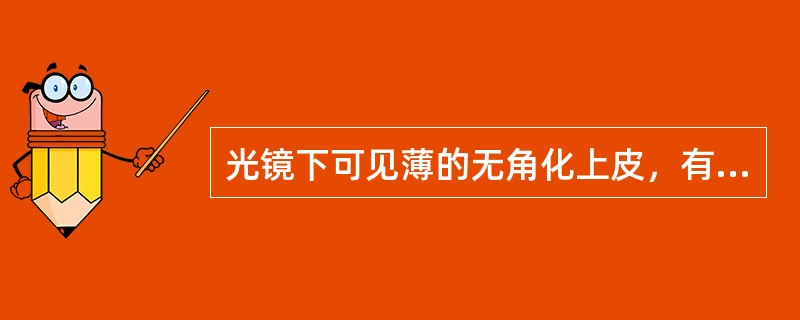 光镜下可见薄的无角化上皮，有...